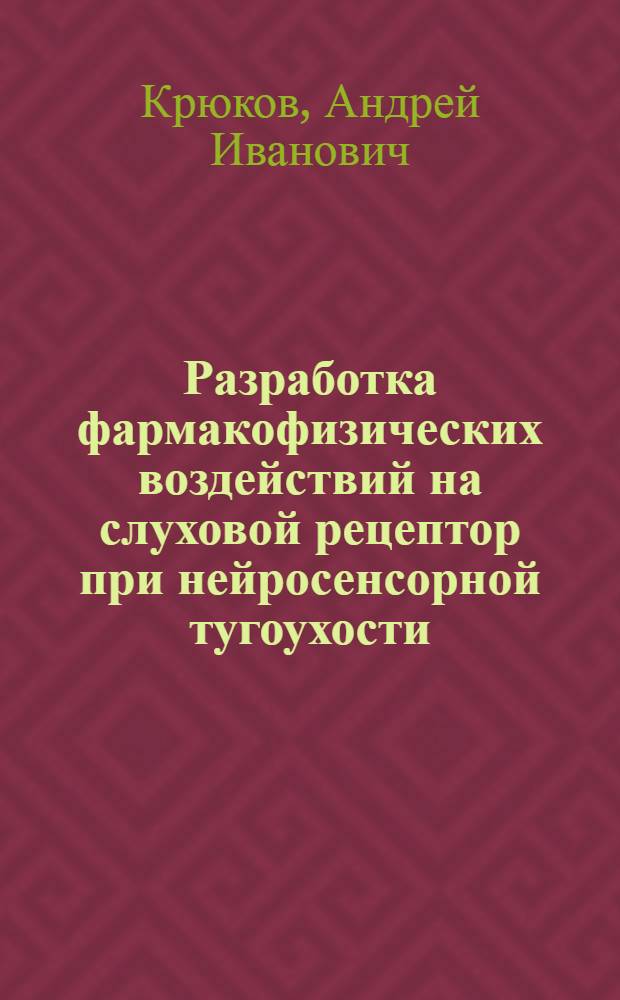 Крюков, Андрей Иванович

Разработка фармакофизических воздействий на слуховой рецептор при нейросенсорной тугоухости